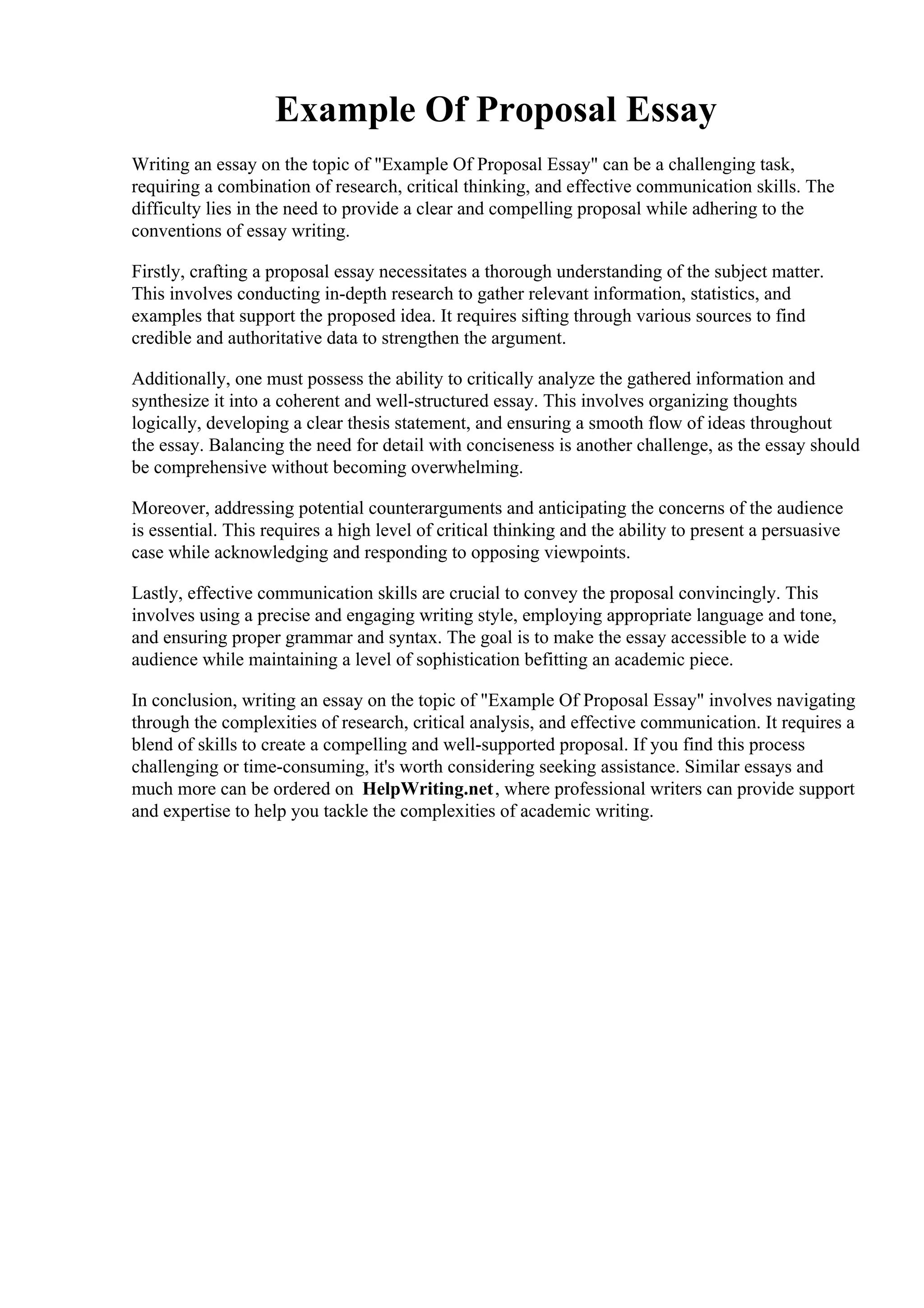 Example Of Proposal Essay

Writing an essay on the topic of "Example Of Proposal Essay" can be a challenging task, requiring a combination of research, critical thinking, and effective communication skills. The difficulty lies in the need to provide a clear and compelling proposal while adhering to the conventions of essay writing.

Firstly, crafting a proposal essay necessitates a thorough understanding of the subject matter. This involves conducting in-depth research to gather relevant information, statistics, and examples that support the proposed idea. It requires sifting through various sources to find credible and authoritative data to strengthen the argument.

Additionally, one must possess the ability to critically analyze the gathered information and synthesize it into a coherent and well-structured essay. This involves organizing thoughts logically, developing a clear thesis statement, and ensuring a smooth flow of ideas throughout the essay. Balancing the need for detail with conciseness is another challenge, as the essay should be comprehensive without becoming overwhelming.

Moreover, addressing potential counterarguments and anticipating the concerns of the audience is essential. This requires a high level of critical thinking and the ability to present a persuasive case while acknowledging and responding to opposing viewpoints.

Lastly, effective communication skills are crucial to convey the proposal convincingly. This involves using a precise and engaging writing style, employing appropriate language and tone, and ensuring proper grammar and syntax. The goal is to make the essay accessible to a wide audience while maintaining a level of sophistication befitting an academic piece.

In conclusion, writing an essay on the topic of "Example Of Proposal Essay" involves navigating through the complexities of research, critical analysis, and effective communication. It requires a blend of skills to create a compelling and well-supported proposal. If you find this process challenging or time-consuming, it's worth considering seeking assistance. Similar essays and much more can be ordered on HelpWriting.net, where professional writers can provide support and expertise to help you tackle the complexities of academic writing.